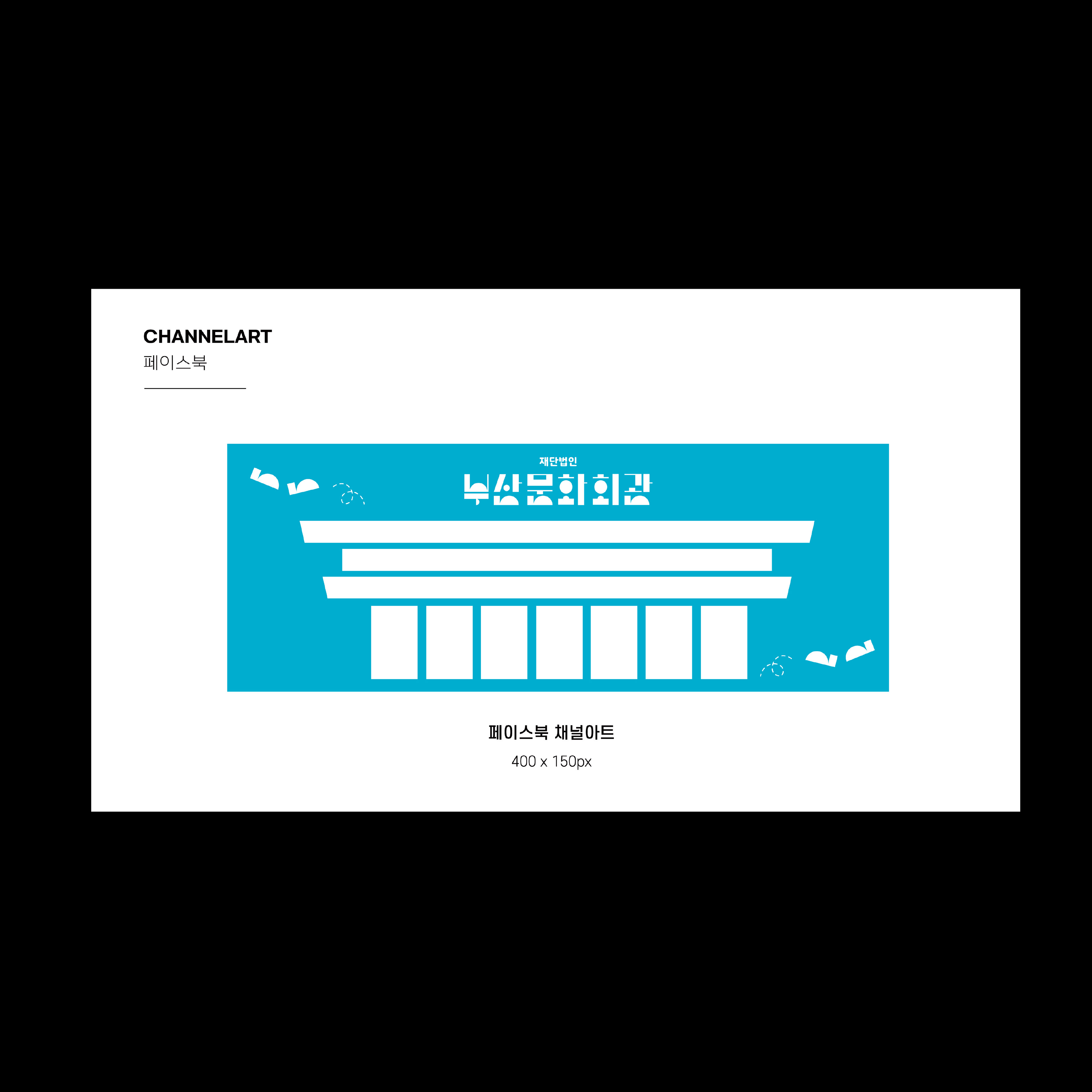 CHANNELART
페이스북

재단법인
부산문화회관

페이스북 채널아트
400 x 150px